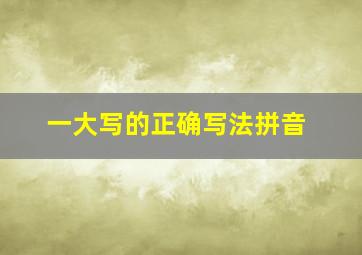 一大写的正确写法拼音